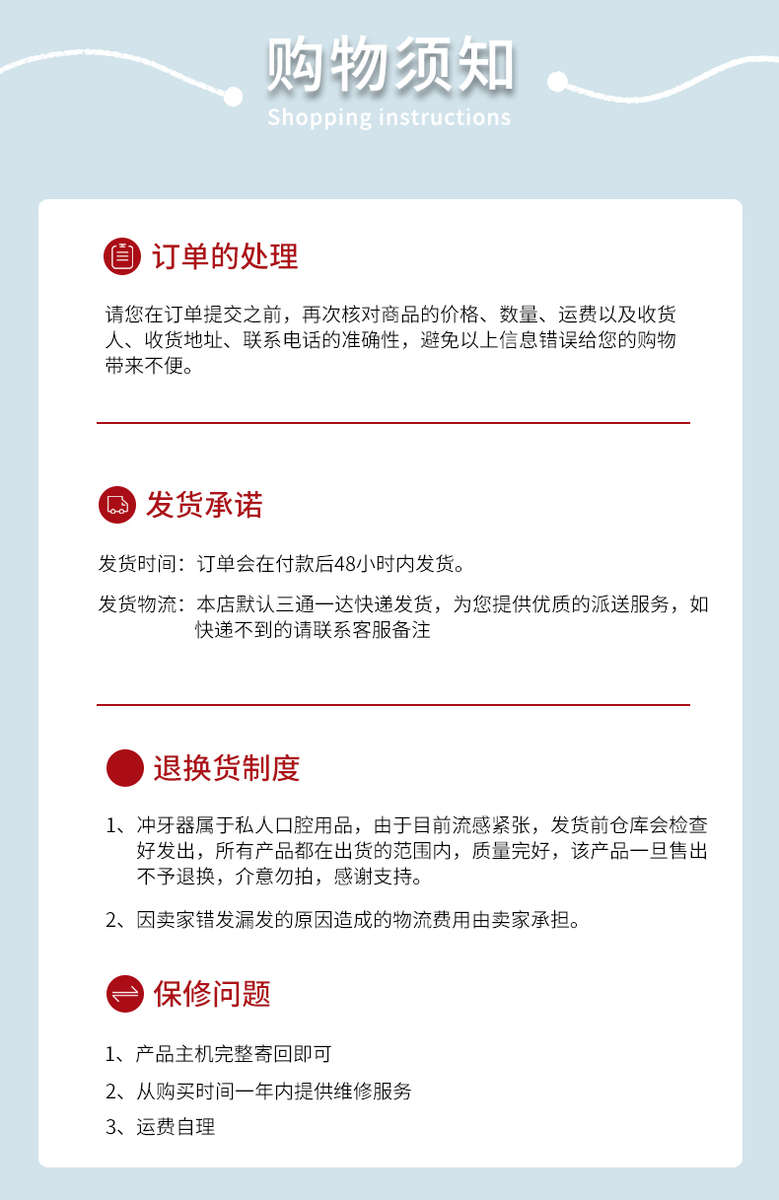 购物须知
Shopping instructions

订单的处理

请您在订单提交之前，再次核对商品的价格、数量、运费以及收货人、收货地址、联系电话的准确性，避免以上信息错误给您的购物带来不便。

发货承诺

发货时间：订单会在付款后48小时内发货。

发货物流：本店默认三通一达快递发货，为您提供优质的派送服务，如快递不到的请联系客服备注

退换货制度

1、冲牙器属于私人口腔用品，由于目前流感紧张，发货前仓库会检查好发出，所有产品都在出货的范围内，质量完好，该产品一旦售出不予退换，介意勿拍，感谢支持。

2、因卖家错发漏发的原因造成的物流费用由卖家承担。

保修问题

1、产品主机完整寄回即可

2、从购买时间一年内提供维修服务

3、运费自理